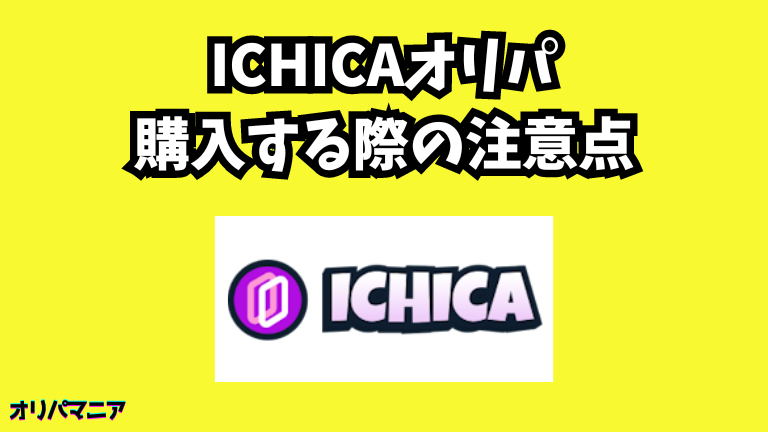 ICHICAオリパ
購入する際の注意点

ICHICA

オリパマニア